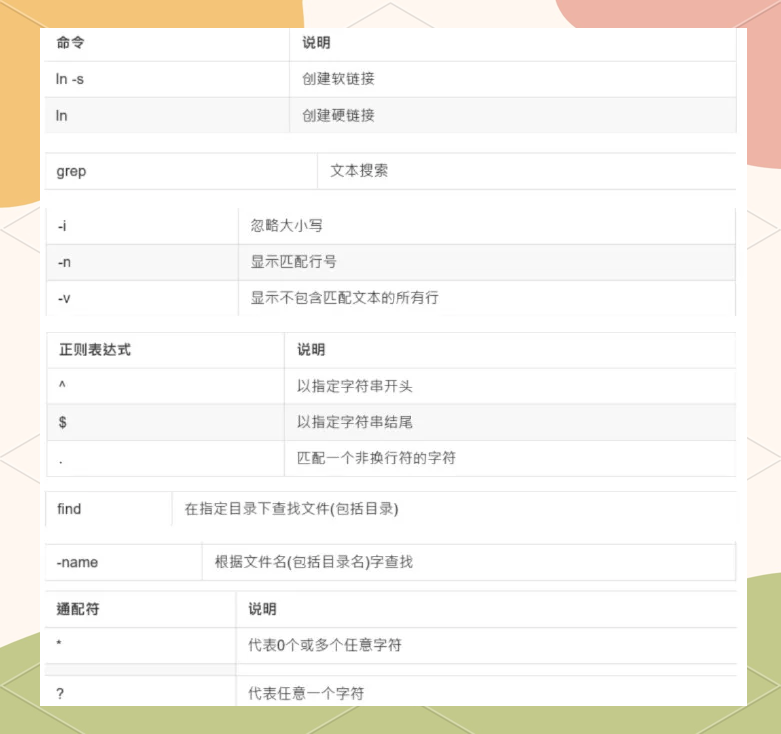 | 命令 | 说明 |
|---|---|
| ln -s | 创建软链接 |
| ln | 创建硬链接 |

| grep | 文本搜索 |
|---|---|

| -i | 忽略大小写 |
|---|---|
| -n | 显示匹配行号 |
| -v | 显示不包含匹配文本的所有行 |

| 正则表达式 | 说明 |
|---|---|
| ^ | 以指定字符串开头 |
| $ | 以指定字符串结尾 |
| . | 匹配一个非换行符的字符 |

| find | 在指定目录下查找文件(包括目录) |
|---|---|

| -name | 根据文件名(包括目录名)字查找 |
|---|---|

| 通配符 | 说明 |
|---|---|
| * | 代表0个或多个任意字符 |
| ? | 代表任意一个字符 |